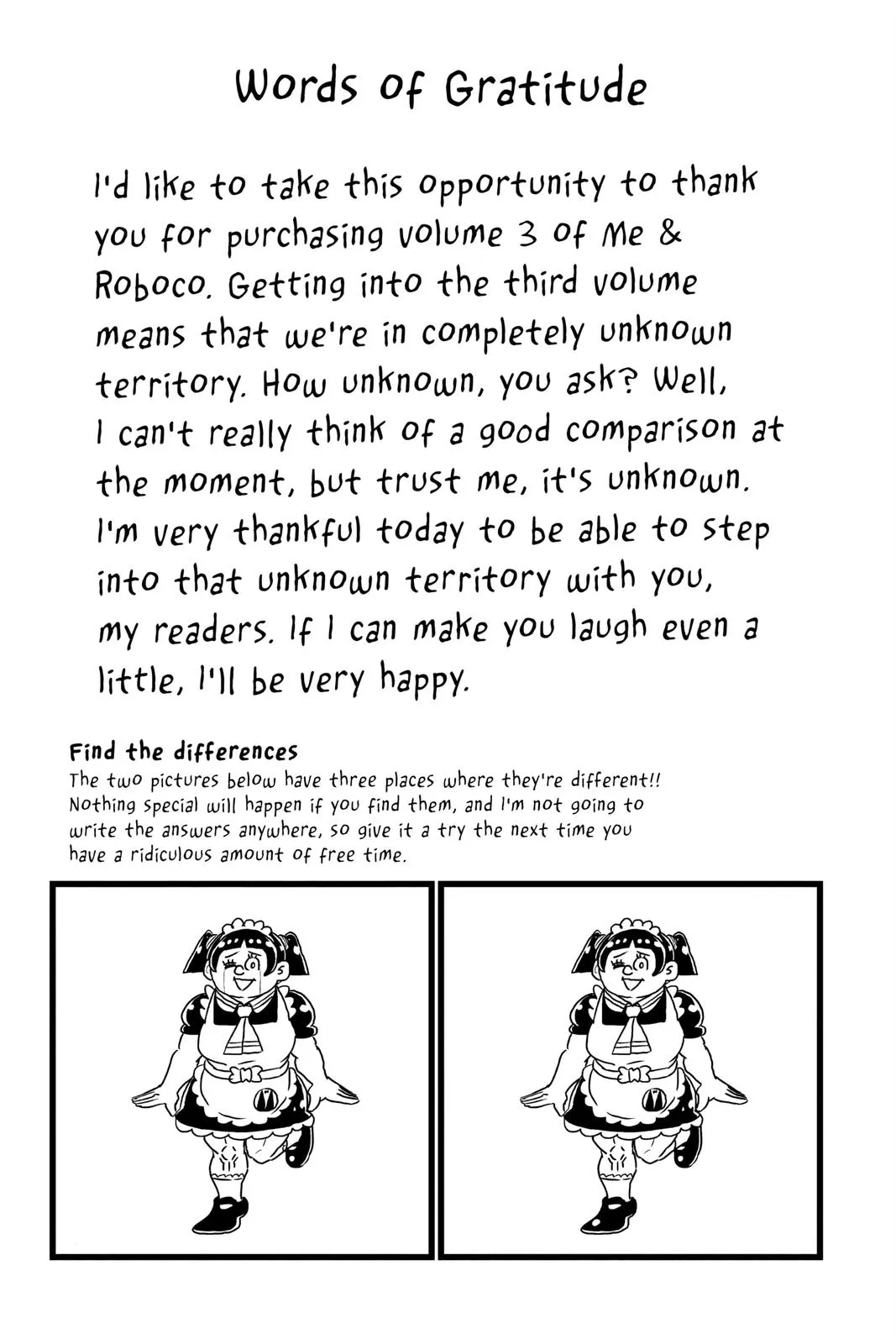 Words of Gratitude

I'd like to take this opportunity to thank you for purchasing volume 3 of Me & Roboco. Getting into the third volume means that we're in completely unknown territory. How unknown, you ask? Well, I can't really think of a good comparison at the moment, but trust me, it's unknown. I'm very thankful today to be able to step into that unknown territory with you, my readers. If I can make you laugh even a little, I'll be very happy.

Find the differences
The two pictures below have three places where they're different!! Nothing special will happen if you find them, and I'm not going to write the answers anywhere, so give it a try the next time you have a ridiculous amount of free time.